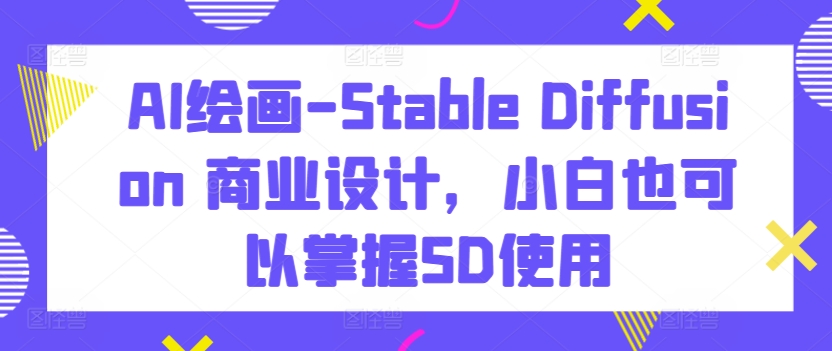 AI绘画-Stable Diffusion 商业设计，小白也可以掌握SD使用